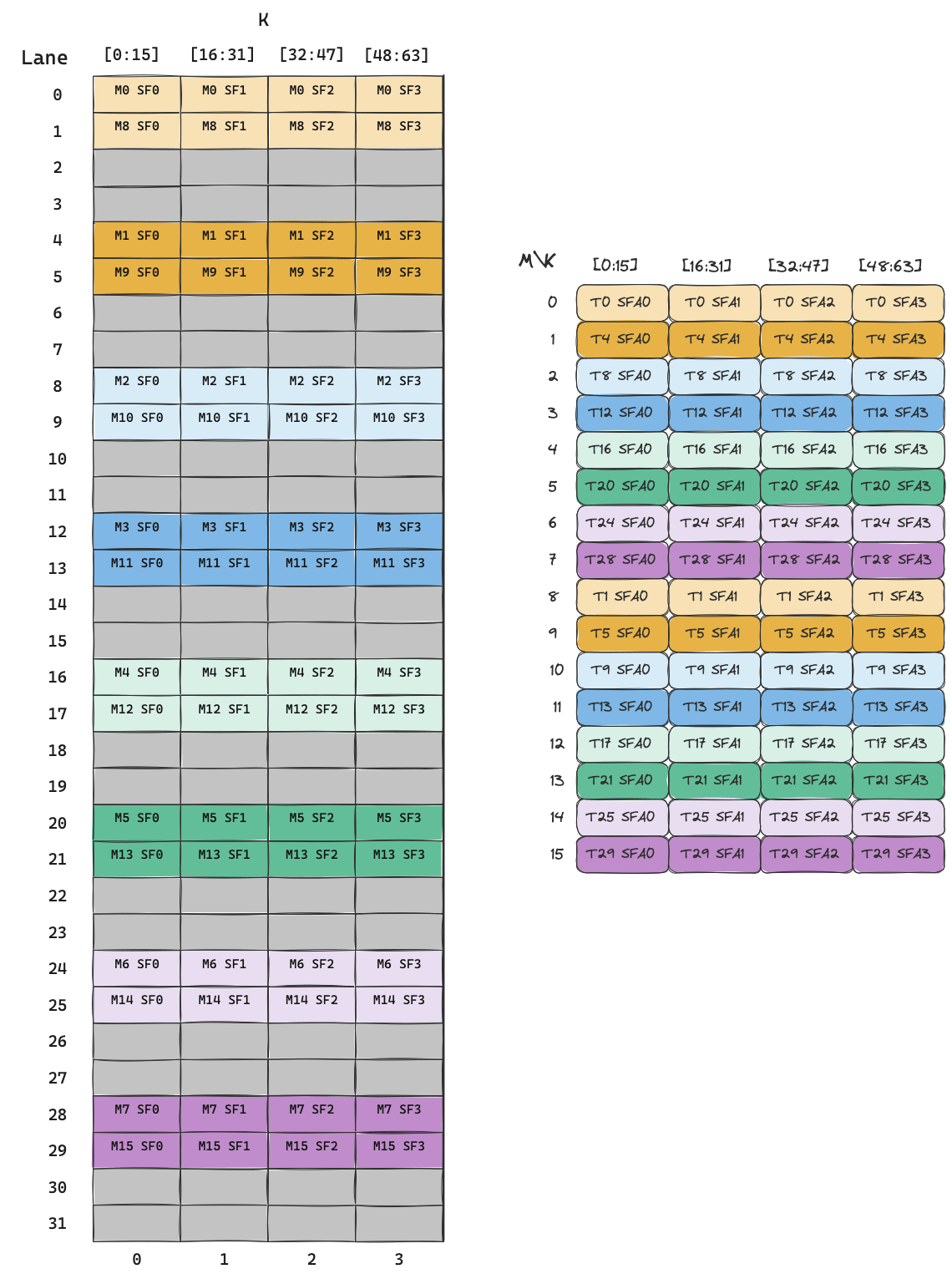 K

| Lane | [0:15] | [16:31] | [32:47] | [48:63] |
|---|---|---|---|---|
| 0 | M0 SF0 | M0 SF1 | M0 SF2 | M0 SF3 |
| 1 | M8 SF0 | M8 SF1 | M8 SF2 | M8 SF3 |
| 2 | | | | |
| 3 | | | | |
| 4 | M1 SF0 | M1 SF1 | M1 SF2 | M1 SF3 |
| 5 | M9 SF0 | M9 SF1 | M9 SF2 | M9 SF3 |
| 6 | | | | |
| 7 | | | | |
| 8 | M2 SF0 | M2 SF1 | M2 SF2 | M2 SF3 |
| 9 | M10 SF0 | M10 SF1 | M10 SF2 | M10 SF3 |
| 10 | | | | |
| 11 | | | | |
| 12 | M3 SF0 | M3 SF1 | M3 SF2 | M3 SF3 |
| 13 | M11 SF0 | M11 SF1 | M11 SF2 | M11 SF3 |
| 14 | | | | |
| 15 | | | | |
| 16 | M4 SF0 | M4 SF1 | M4 SF2 | M4 SF3 |
| 17 | M12 SF0 | M12 SF1 | M12 SF2 | M12 SF3 |
| 18 | | | | |
| 19 | | | | |
| 20 | M5 SF0 | M5 SF1 | M5 SF2 | M5 SF3 |
| 21 | M13 SF0 | M13 SF1 | M13 SF2 | M13 SF3 |
| 22 | | | | |
| 23 | | | | |
| 24 | M6 SF0 | M6 SF1 | M6 SF2 | M6 SF3 |
| 25 | M14 SF0 | M14 SF1 | M14 SF2 | M14 SF3 |
| 26 | | | | |
| 27 | | | | |
| 28 | M7 SF0 | M7 SF1 | M7 SF2 | M7 SF3 |
| 29 | M15 SF0 | M15 SF1 | M15 SF2 | M15 SF3 |
| 30 | | | | |
| 31 | | | | |
| | 0 | 1 | 2 | 3 |

| M\K | [0:15] | [16:31] | [32:47] | [48:63] |
|---|---|---|---|---|
| 0 | T0 SFA0 | T0 SFA1 | T0 SFA2 | T0 SFA3 |
| 1 | T4 SFA0 | T4 SFA1 | T4 SFA2 | T4 SFA3 |
| 2 | T8 SFA0 | T8 SFA1 | T8 SFA2 | T8 SFA3 |
| 3 | T12 SFA0 | T12 SFA1 | T12 SFA2 | T12 SFA3 |
| 4 | T16 SFA0 | T16 SFA1 | T16 SFA2 | T16 SFA3 |
| 5 | T20 SFA0 | T20 SFA1 | T20 SFA2 | T20 SFA3 |
| 6 | T24 SFA0 | T24 SFA1 | T24 SFA2 | T24 SFA3 |
| 7 | T28 SFA0 | T28 SFA1 | T28 SFA2 | T28 SFA3 |
| 8 | T1 SFA0 | T1 SFA1 | T1 SFA2 | T1 SFA3 |
| 9 | T5 SFA0 | T5 SFA1 | T5 SFA2 | T5 SFA3 |
| 10 | T9 SFA0 | T9 SFA1 | T9 SFA2 | T9 SFA3 |
| 11 | T13 SFA0 | T13 SFA1 | T13 SFA2 | T13 SFA3 |
| 12 | T17 SFA0 | T17 SFA1 | T17 SFA2 | T17 SFA3 |
| 13 | T21 SFA0 | T21 SFA1 | T21 SFA2 | T21 SFA3 |
| 14 | T25 SFA0 | T25 SFA1 | T25 SFA2 | T25 SFA3 |
| 15 | T29 SFA0 | T29 SFA1 | T29 SFA2 | T29 SFA3 |